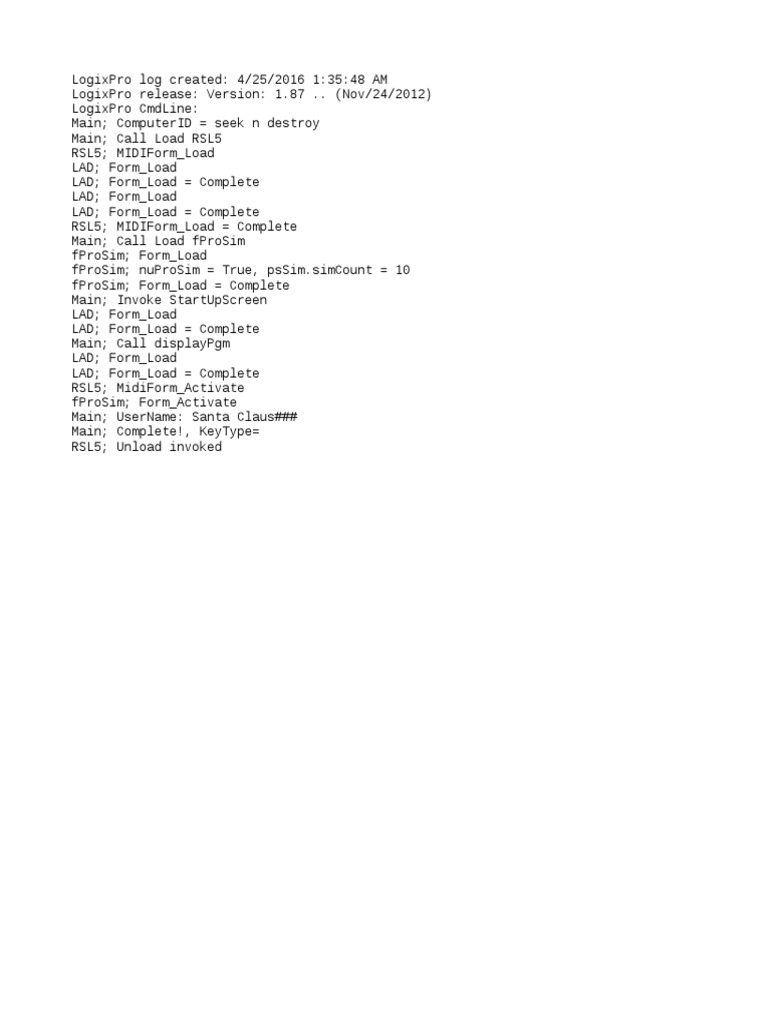 LogixPro log created: 4/25/2016 1:35:48 AM
LogixPro release: Version: 1.87 .. (Nov/24/2012)
LogixPro CmdLine:
Main; ComputerID = seek n destroy
Main; Call Load RSL5
RSL5; MIDIForm_Load
LAD; Form_Load
LAD; Form_Load = Complete
LAD; Form_Load
LAD; Form_Load = Complete
RSL5; MIDIForm_Load = Complete
Main; Call Load fProSim
fProSim; Form_Load
fProSim; nuProSim = True, psSim.simCount = 10
fProSim; Form_Load = Complete
Main; Invoke StartUpScreen
LAD; Form_Load
LAD; Form_Load = Complete
Main; Call displayPgm
LAD; Form_Load
LAD; Form_Load = Complete
RSL5; MidiForm_Activate
fProSim; Form_Activate
Main; UserName: Santa Claus###
Main; Complete!, KeyType=
RSL5; Unload invoked